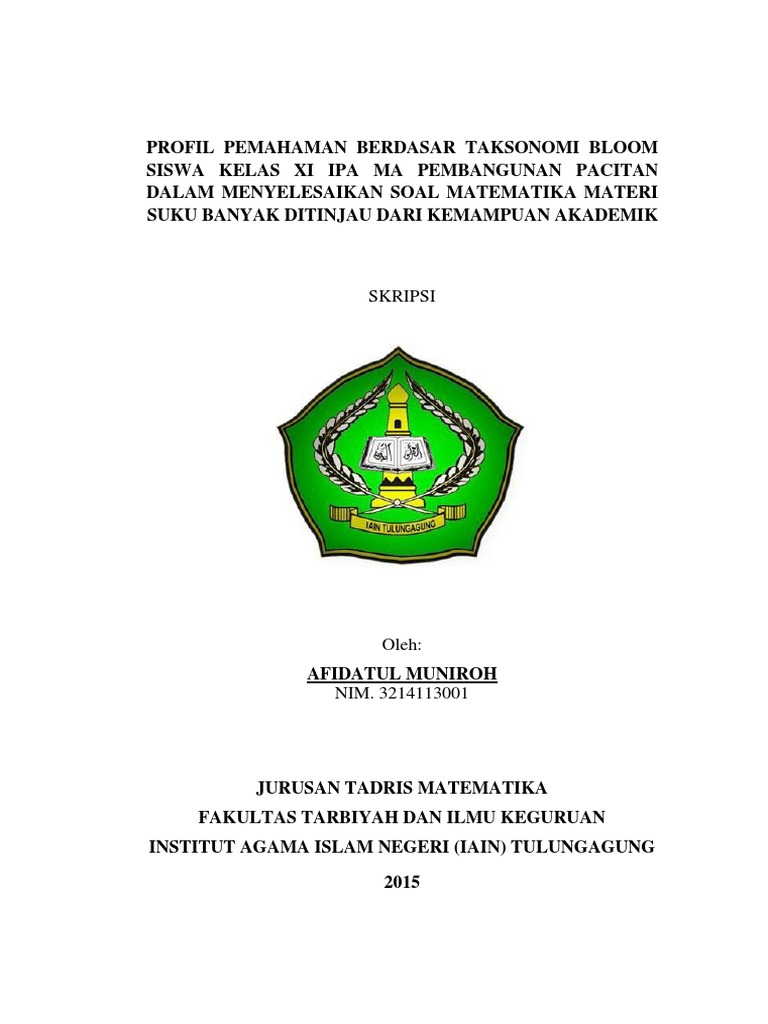 PROFIL PEMAHAMAN BERDASAR TAKSONOMI BLOOM SISWA KELAS XI IPA MA PEMBANGUNAN PACITAN DALAM MENYELESAIKAN SOAL MATEMATIKA MATERI SUKU BANYAK DITINJAU DARI KEMAMPUAN AKADEMIK

SKRIPSI

IAIN TULUNGAGUNG

Oleh:

AFIDATUL MUNIROH
NIM. 3214113001

JURUSAN TADRIS MATEMATIKA
FAKULTAS TARBIYAH DAN ILMU KEGURUAN
INSTITUT AGAMA ISLAM NEGERI (IAIN) TULUNGAGUNG

2015